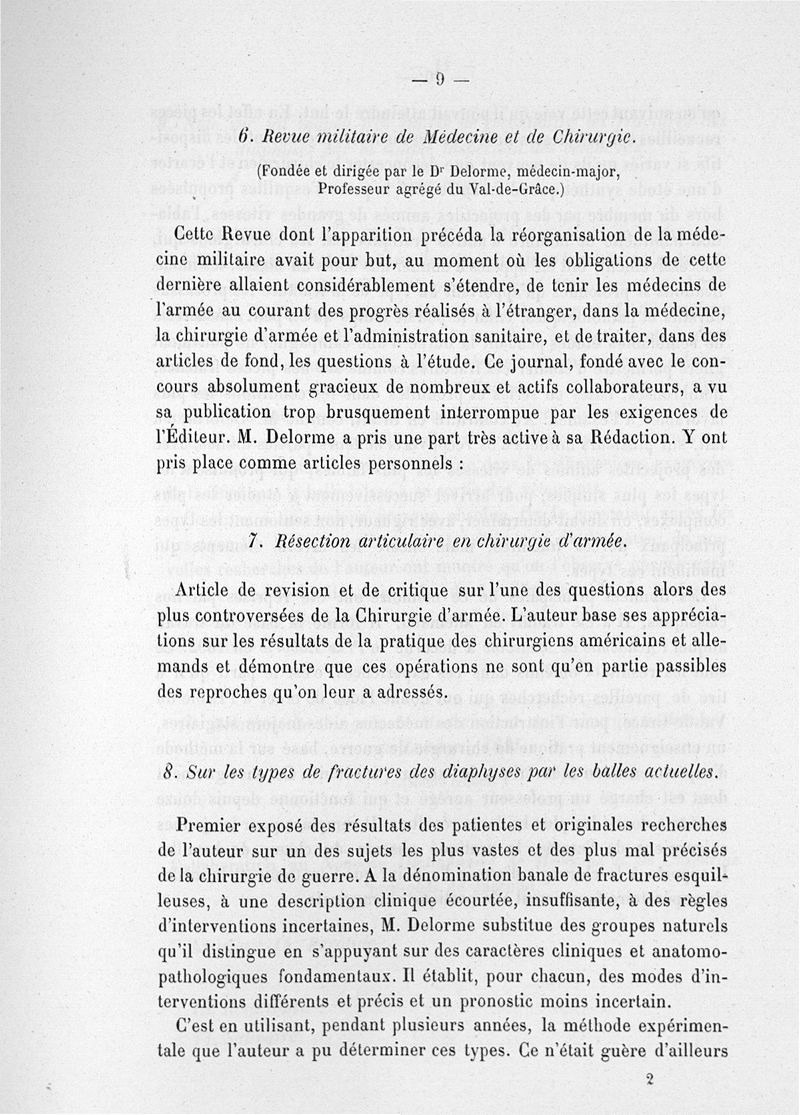 — 9 —

6. Revue militaire de Médecine et de Chirurgie.

(Fondée et dirigée par le Dr Delorme, médecin-major, Professeur agrégé du Val-de-Grâce.)

Cette Revue dont l'apparition précéda la réorganisation de la médecine militaire avait pour but, au moment où les obligations de cette dernière allaient considérablement s'étendre, de tenir les médecins de l'armée au courant des progrès réalisés à l'étranger, dans la médecine, la chirurgie d'armée et l'administration sanitaire, et de traiter, dans des articles de fond, les questions à l'étude. Ce journal, fondé avec le concours absolument gracieux de nombreux et actifs collaborateurs, a vu sa publication trop brusquement interrompue par les exigences de l'Éditeur. M. Delorme a pris une part très active à sa Rédaction. Y ont pris place comme articles personnels :

7. Résection articulaire en chirurgie d'armée.

Article de revision et de critique sur l'une des questions alors des plus controversées de la Chirurgie d'armée. L'auteur base ses appréciations sur les résultats de la pratique des chirurgiens américains et allemands et démontre que ces opérations ne sont qu'en partie passibles des reproches qu'on leur a adressés.

8. Sur les types de fractures des diaphyses par les balles actuelles.

Premier exposé des résultats des patientes et originales recherches de l'auteur sur un des sujets les plus vastes et des plus mal précisés de la chirurgie de guerre. A la dénomination banale de fractures esquilleuses, à une description clinique écourtée, insuffisante, à des règles d'interventions incertaines, M. Delorme substitue des groupes naturels qu'il distingue en s'appuyant sur des caractères cliniques et anatomo-pathologiques fondamentaux. Il établit, pour chacun, des modes d'interventions différents et précis et un pronostic moins incertain.

C'est en utilisant, pendant plusieurs années, la méthode expérimentale que l'auteur a pu déterminer ces types. Ce n'était guère d'ailleurs

2